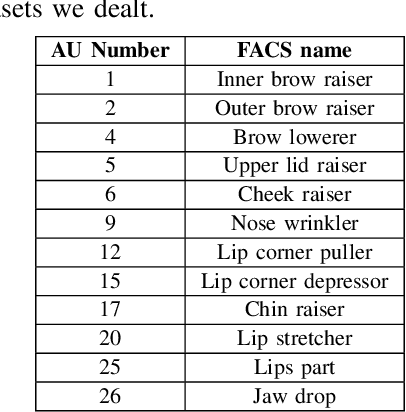 sets we dealt.

| AU Number | FACS name |
|---|---|
| 1 | Inner brow raiser |
| 2 | Outer brow raiser |
| 4 | Brow lowerer |
| 5 | Upper lid raiser |
| 6 | Cheek raiser |
| 9 | Nose wrinkler |
| 12 | Lip corner puller |
| 15 | Lip corner depressor |
| 17 | Chin raiser |
| 20 | Lip stretcher |
| 25 | Lips part |
| 26 | Jaw drop |